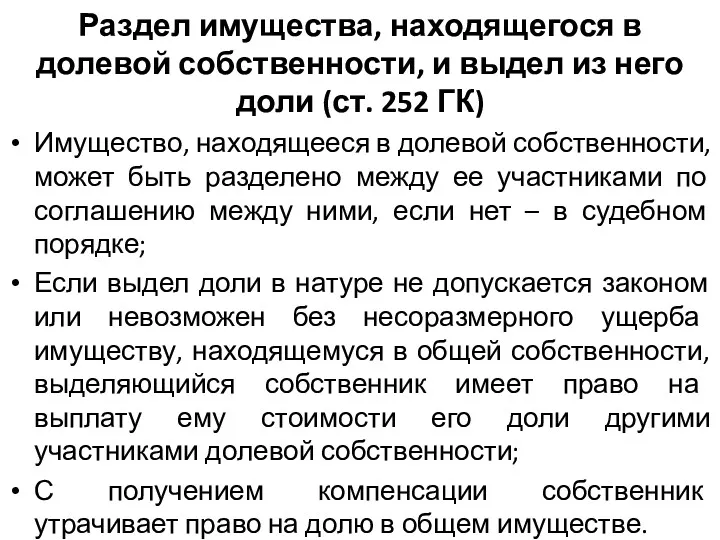 Раздел имущества, находящегося в долевой собственности, и выдел из него доли (ст. 252 ГК)

• Имущество, находящееся в долевой собственности, может быть разделено между ее участниками по соглашению между ними, если нет – в судебном порядке;

• Если выдел доли в натуре не допускается законом или невозможен без несоразмерного ущерба имуществу, находящемуся в общей собственности, выделяющийся собственник имеет право на выплату ему стоимости его доли другими участниками долевой собственности;

• С получением компенсации собственник утрачивает право на долю в общем имуществе.